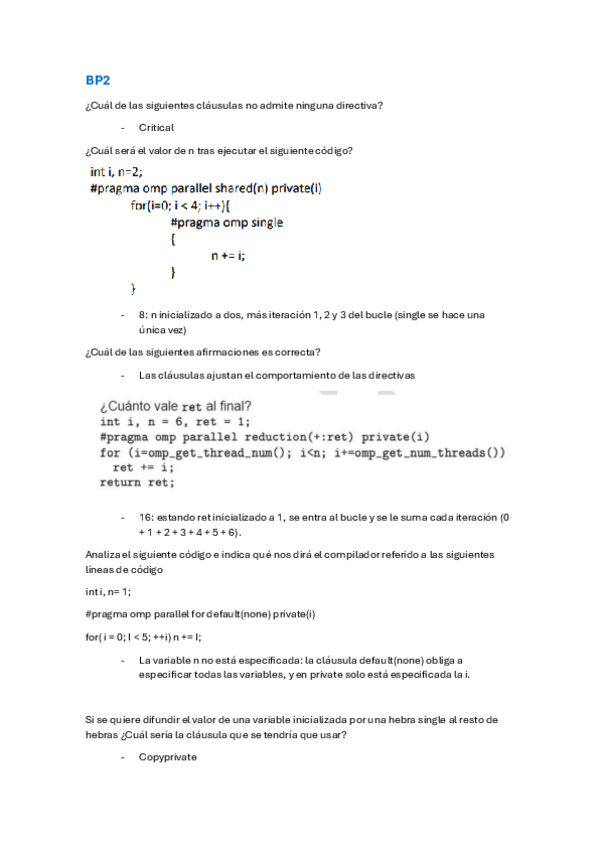 BP2

¿Cuál de las siguientes cláusulas no admite ninguna directiva?

- Critical

¿Cuál será el valor de n tras ejecutar el siguiente código?

int i, n=2;
#pragma omp parallel shared(n) private(i)
for(i=0; i < 4; i++){
#pragma omp single
{
n += i;
}
}

- 8: n inicializado a dos, más iteración 1, 2 y 3 del bucle (single se hace una única vez)

¿Cuál de las siguientes afirmaciones es correcta?

- Las cláusulas ajustan el comportamiento de las directivas

¿Cuánto vale ret al final?
int i, n = 6, ret = 1;
#pragma omp parallel reduction(+:ret) private(i)
for (i=omp_get_thread_num(); i<n; i+=omp_get_num_threads())
ret += i;
return ret;

- 16: estando ret inicializado a 1, se entra al bucle y se le suma cada iteración (0 + 1 + 2 + 3 + 4 + 5 + 6).

Analiza el siguiente código e indica qué nos dirá el compilador referido a las siguientes líneas de código

int i, n= 1;

#pragma omp parallel for default(none) private(i)

for( i = 0; I < 5; ++i) n += I;

- La variable n no está especificada: la cláusula default(none) obliga a especificar todas las variables, y en private solo está especificada la i.

Si se quiere difundir el valor de una variable inicializada por una hebra single al resto de hebras ¿Cuál sería la cláusula que se tendría que usar?

- Copyprivate